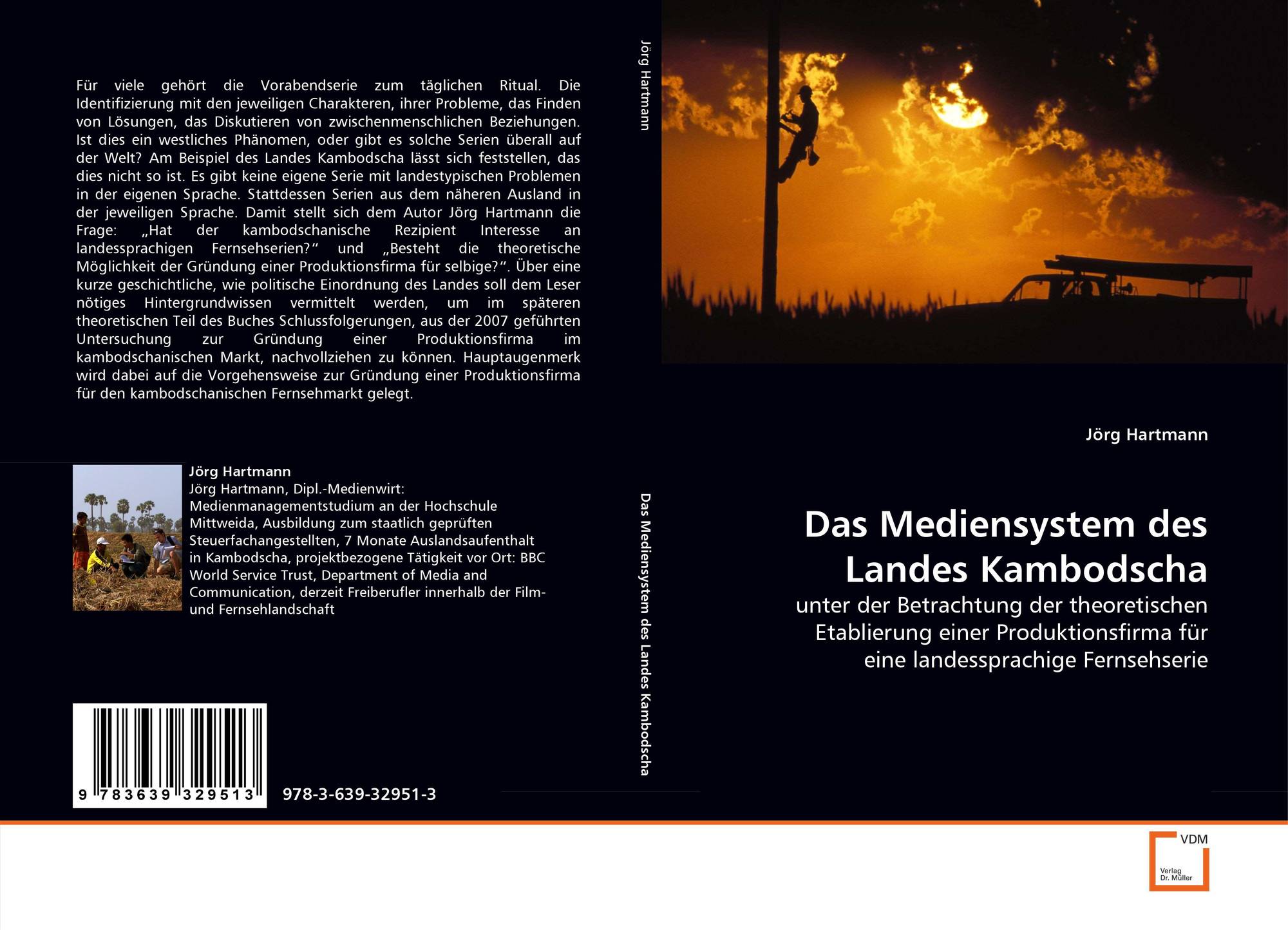 Für viele gehört die Vorabendserie zum täglichen Ritual. Die Identifizierung mit den jeweiligen Charakteren, ihrer Probleme, das Finden von Lösungen, das Diskutieren von zwischenmenschlichen Beziehungen. Ist dies ein westliches Phänomen, oder gibt es solche Serien überall auf der Welt? Am Beispiel des Landes Kambodscha lässt sich feststellen, das dies nicht so ist. Es gibt keine eigene Serie mit landestypischen Problemen in der eigenen Sprache. Stattdessen Serien aus dem näheren Ausland in der jeweiligen Sprache. Damit stellt sich dem Autor Jörg Hartmann die Frage: „Hat der kambodschanische Rezipient Interesse an landessprachigen Fernsehserien?“ und „Besteht die theoretische Möglichkeit der Gründung einer Produktionsfirma für selbige?“. Über eine kurze geschichtliche, wie politische Einordnung des Landes soll dem Leser nötiges Hintergrundwissen vermittelt werden, um im späteren theoretischen Teil des Buches Schlussfolgerungen, aus der 2007 geführten Untersuchung zur Gründung einer Produktionsfirma im kambodschanischen Markt, nachvollziehen zu können. Hauptaugenmerk wird dabei auf die Vorgehensweise zur Gründung einer Produktionsfirma für den kambodschanischen Fernsehmarkt gelegt.

Jörg Hartmann
Jörg Hartmann, Dipl.-Medienwirt: Medienmanagementstudium an der Hochschule Mittweida, Ausbildung zum staatlich geprüften Steuerfachangestellten, 7 Monate Auslandsaufenthalt in Kambodscha, projektbezogene Tätigkeit vor Ort: BBC World Service Trust, Department of Media and Communication, derzeit Freiberufler innerhalb der Film- und Fernsehlandschaft

9 783639 329513

978-3-639-32951-3

Jörg Hartmann

Das Mediensystem des Landes Kambodscha

Jörg Hartmann

Das Mediensystem des Landes Kambodscha

unter der Betrachtung der theoretischen Etablierung einer Produktionsfirma für eine landessprachige Fernsehserie

VDM
Verlag Dr. Müller